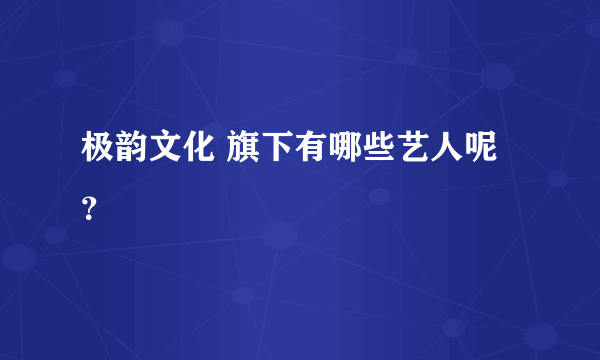 极韵文化 旗下有哪些艺人呢？